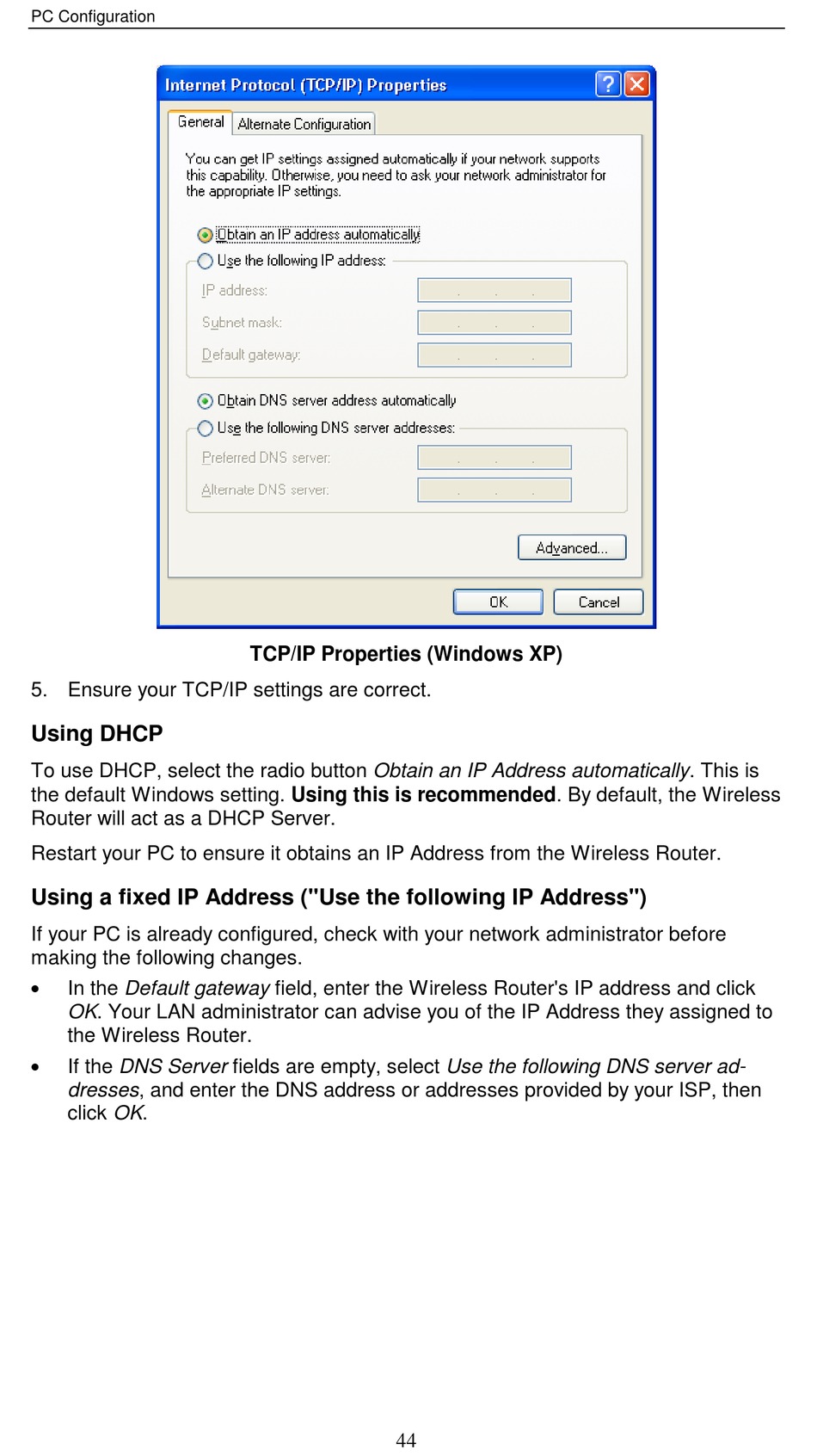 PC Configuration

Internet Protocol (TCP/IP) Properties

General Alternate Configuration

You can get IP settings assigned automatically if your network supports this capability. Otherwise, you need to ask your network administrator for the appropriate IP settings.

Obtain an IP address automatically
Use the following IP address:
IP address:
Subnet mask:
Default gateway:

Obtain DNS server address automatically
Use the following DNS server addresses:
Preferred DNS server:
Alternate DNS server:

Advanced...

OK Cancel

TCP/IP Properties (Windows XP)

5. Ensure your TCP/IP settings are correct.

Using DHCP

To use DHCP, select the radio button Obtain an IP Address automatically. This is the default Windows setting. Using this is recommended. By default, the Wireless Router will act as a DHCP Server.

Restart your PC to ensure it obtains an IP Address from the Wireless Router.

Using a fixed IP Address ("Use the following IP Address")

If your PC is already configured, check with your network administrator before making the following changes.

• In the Default gateway field, enter the Wireless Router's IP address and click OK. Your LAN administrator can advise you of the IP Address they assigned to the Wireless Router.

• If the DNS Server fields are empty, select Use the following DNS server addresses, and enter the DNS address or addresses provided by your ISP, then click OK.

44